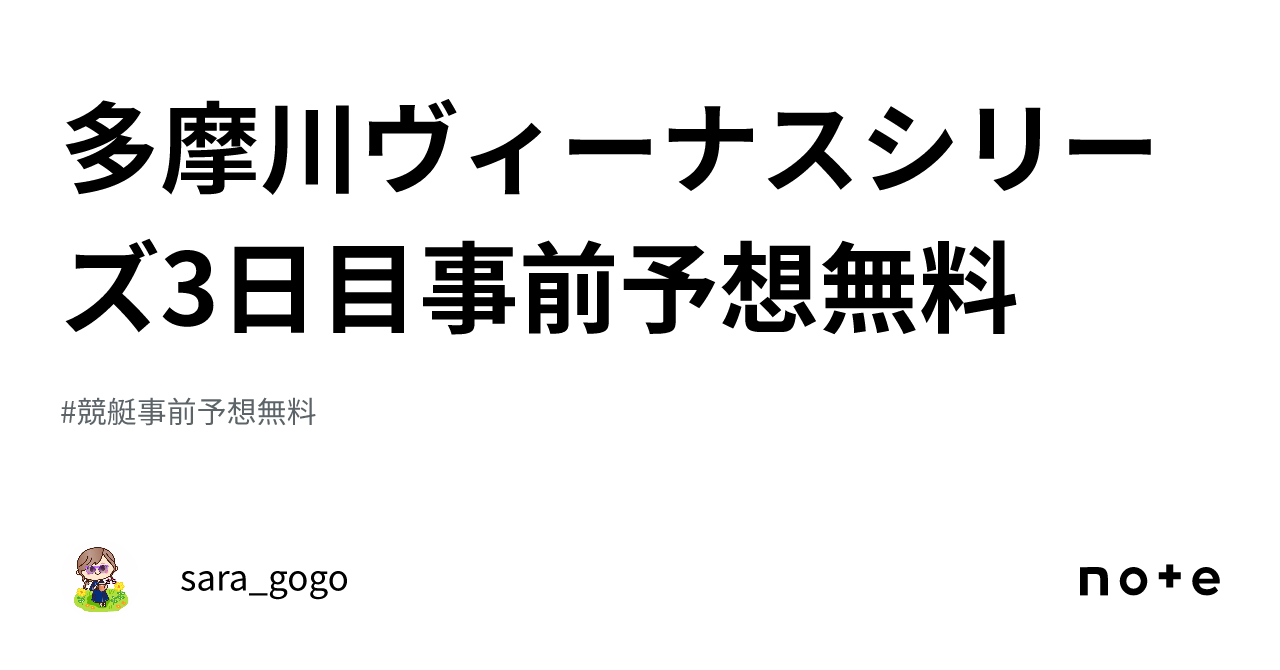 多摩川ヴィーナスシリーズ3日目事前予想無料

#競艇事前予想無料

sara_gogo

note